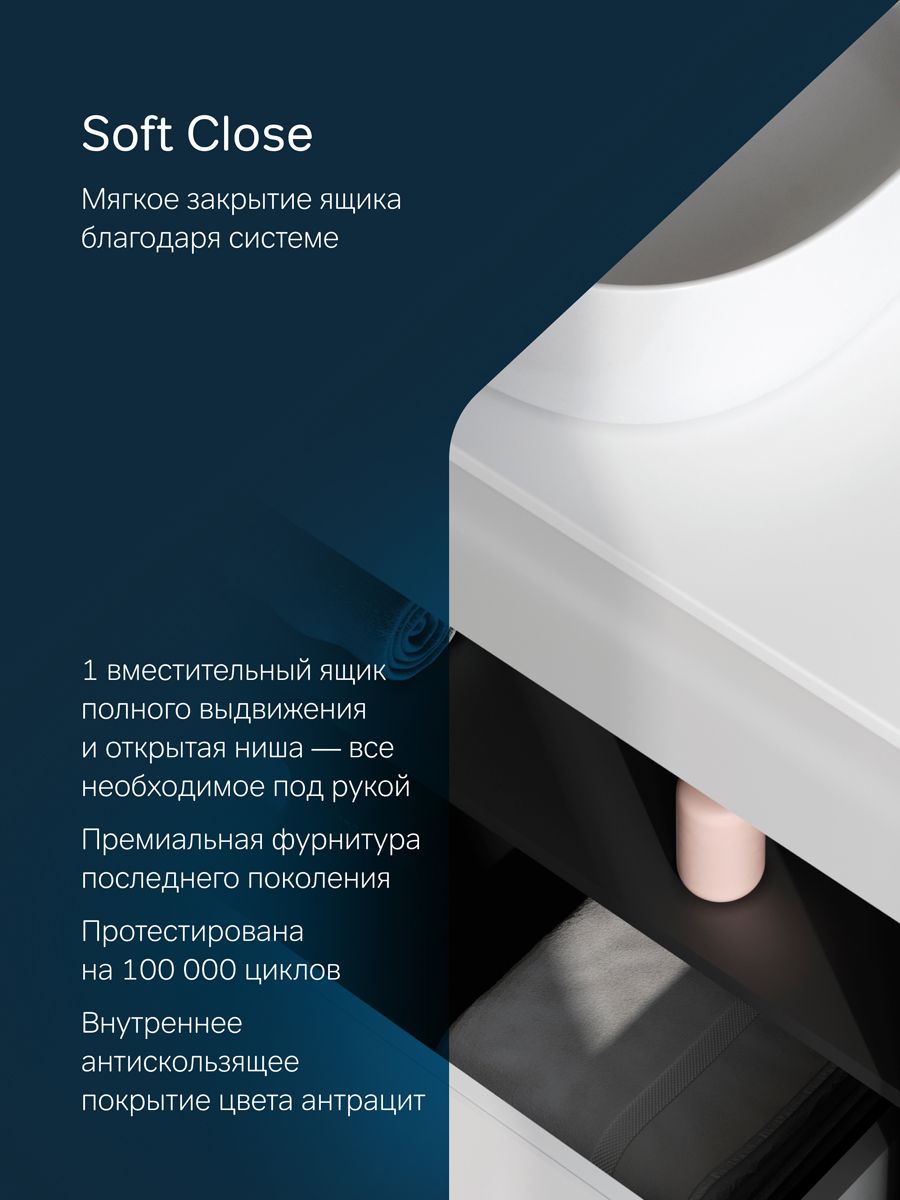 Soft Close

Мягкое закрытие ящика благодаря системе

1 вместительный ящик полного выдвижения и открытая ниша — все необходимое под рукой

Премиальная фурнитура последнего поколения

Протестирована на 100 000 циклов

Внутреннее антискользящее покрытие цвета антрацит